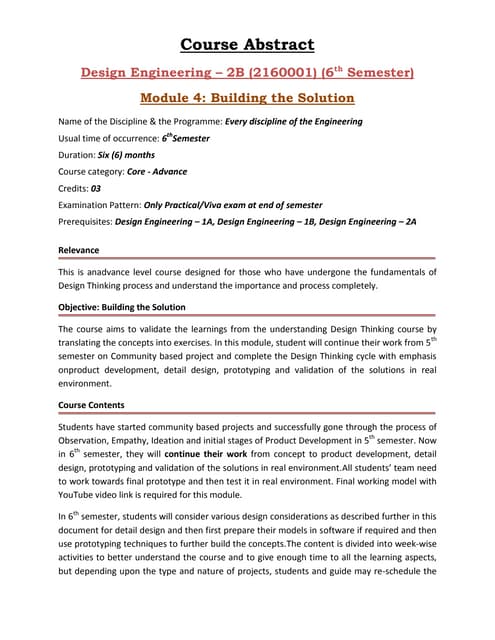 Course Abstract

Design Engineering – 2B (2160001) ($6^{th}$ Semester)

Module 4: Building the Solution

Name of the Discipline & the Programme: Every discipline of the Engineering

Usual time of occurrence: $6^{th}$Semester

Duration: Six (6) months

Course category: Core - Advance

Credits: 03

Examination Pattern: Only Practical/Viva exam at end of semester

Prerequisites: Design Engineering – 1A, Design Engineering – 1B, Design Engineering – 2A

Relevance

This is anadvance level course designed for those who have undergone the fundamentals of Design Thinking process and understand the importance and process completely.

Objective: Building the Solution

The course aims to validate the learnings from the understanding Design Thinking course by translating the concepts into exercises. In this module, student will continue their work from $5^{th}$ semester on Community based project and complete the Design Thinking cycle with emphasis onproduct development, detail design, prototyping and validation of the solutions in real environment.

Course Contents

Students have started community based projects and successfully gone through the process of Observation, Empathy, Ideation and initial stages of Product Development in $5^{th}$ semester. Now in $6^{th}$ semester, they will continue their work from concept to product development, detail design, prototyping and validation of the solutions in real environment.All students' team need to work towards final prototype and then test it in real environment. Final working model with YouTube video link is required for this module.

In $6^{th}$ semester, students will consider various design considerations as described further in this document for detail design and then first prepare their models in software if required and then use prototyping techniques to further build the concepts.The content is divided into week-wise activities to better understand the course and to give enough time to all the learning aspects, but depending upon the type and nature of projects, students and guide may re-schedule the